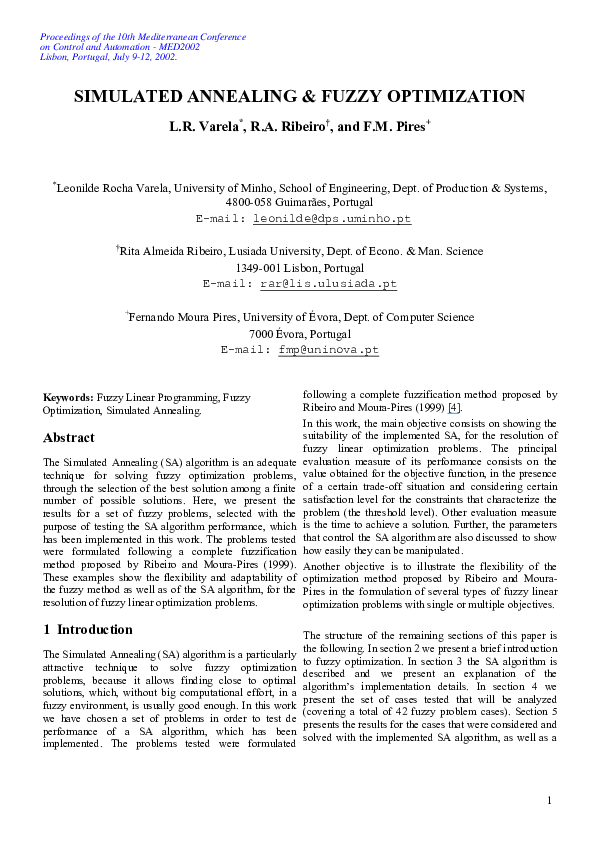 Proceedings of the 10th Mediterranean Conference
on Control and Automation - MED2002
Lisbon, Portugal, July 9-12, 2002.

SIMULATED ANNEALING & FUZZY OPTIMIZATION

L.R. Varela$^{*}$, R.A. Ribeiro$^{†}$, and F.M. Pires$^{+}$

$^{*}$Leonilde Rocha Varela, University of Minho, School of Engineering, Dept. of Production & Systems, 4800-058 Guimarães, Portugal
E-mail: leonilde@dps.uminho.pt

$^{†}$Rita Almeida Ribeiro, Lusiada University, Dept. of Econo. & Man. Science
1349-001 Lisbon, Portugal
E-mail: rar@lis.ulusiada.pt

$^{+}$Fernando Moura Pires, University of Évora, Dept. of Computer Science
7000 Évora, Portugal
E-mail: fmp@uninova.pt

Keywords: Fuzzy Linear Programming, Fuzzy Optimization, Simulated Annealing.

Abstract

The Simulated Annealing (SA) algorithm is an adequate technique for solving fuzzy optimization problems, through the selection of the best solution among a finite number of possible solutions. Here, we present the results for a set of fuzzy problems, selected with the purpose of testing the SA algorithm performance, which has been implemented in this work. The problems tested were formulated following a complete fuzzification method proposed by Ribeiro and Moura-Pires (1999). These examples show the flexibility and adaptability of the fuzzy method as well as of the SA algorithm, for the resolution of fuzzy linear optimization problems.

1 Introduction

The Simulated Annealing (SA) algorithm is a particularly attractive technique to solve fuzzy optimization problems, because it allows finding close to optimal solutions, which, without big computational effort, in a fuzzy environment, is usually good enough. In this work we have chosen a set of problems in order to test de performance of a SA algorithm, which has been implemented. The problems tested were formulated following a complete fuzzification method proposed by Ribeiro and Moura-Pires (1999) [4].

In this work, the main objective consists on showing the suitability of the implemented SA, for the resolution of fuzzy linear optimization problems. The principal evaluation measure of its performance consists on the value obtained for the objective function, in the presence of a certain trade-off situation and considering certain satisfaction level for the constraints that characterize the problem (the threshold level). Other evaluation measure is the time to achieve a solution. Further, the parameters that control the SA algorithm are also discussed to show how easily they can be manipulated.

Another objective is to illustrate the flexibility of the optimization method proposed by Ribeiro and Moura-Pires in the formulation of several types of fuzzy linear optimization problems with single or multiple objectives.

The structure of the remaining sections of this paper is the following. In section 2 we present a brief introduction to fuzzy optimization. In section 3 the SA algorithm is described and we present an explanation of the algorithm's implementation details. In section 4 we present the set of cases tested that will be analyzed (covering a total of 42 fuzzy problem cases). Section 5 presents the results for the cases that were considered and solved with the implemented SA algorithm, as well as a

1